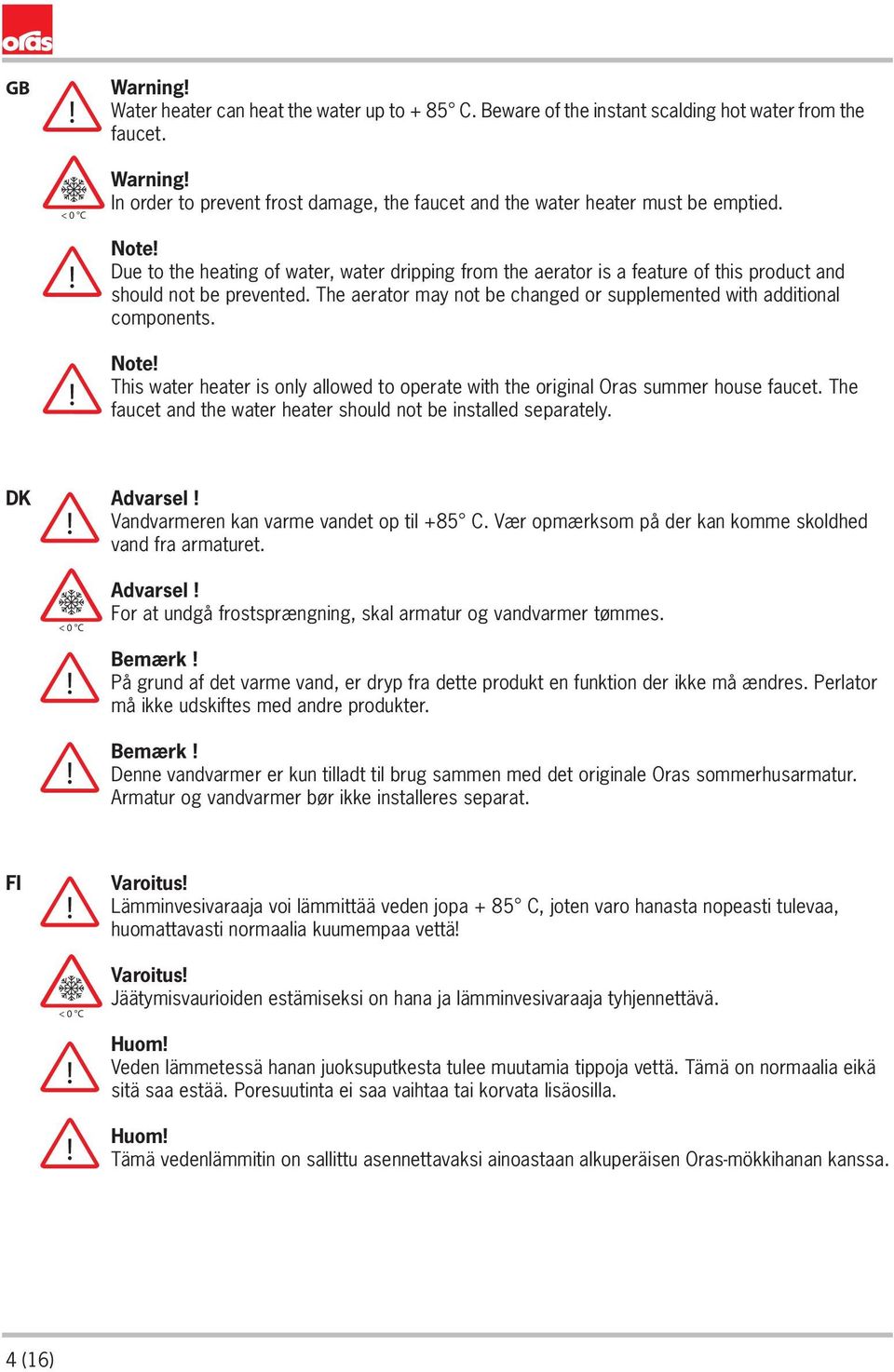 oras

GB

!

Warning!
Water heater can heat the water up to + 85° C. Beware of the instant scalding hot water from the faucet.

< 0 °C

Warning!
In order to prevent frost damage, the faucet and the water heater must be emptied.

!

Note!
Due to the heating of water, water dripping from the aerator is a feature of this product and should not be prevented. The aerator may not be changed or supplemented with additional components.

!

Note!
This water heater is only allowed to operate with the original Oras summer house faucet. The faucet and the water heater should not be installed separately.

DK

!

Advarsel !
Vandvarmeren kan varme vandet op til +85° C. Vær opmærksom på der kan komme skoldhed vand fra armaturet.

< 0 °C

Advarsel !
For at undgå frostsprængning, skal armatur og vandvarmer tømmes.

!

Bemærk !
På grund af det varme vand, er dryp fra dette produkt en funktion der ikke må ændres. Perlator må ikke udskiftes med andre produkter.

!

Bemærk !
Denne vandvarmer er kun tilladt til brug sammen med det originale Oras sommerhusarmatur. Armatur og vandvarmer bør ikke installeres separat.

FI

!

Varoitus!
Lämminvesivaraaja voi lämmittää veden jopa + 85° C, joten varo hanasta nopeasti tulevaa, huomattavasti normaalia kuumempaa vettä!

< 0 °C

Varoitus!
Jäätymisvaurioiden estämiseksi on hana ja lämminvesivaraaja tyhjennettävä.

!

Huom!
Veden lämmetessä hanan juoksuputkesta tulee muutamia tippoja vettä. Tämä on normaalia eikä sitä saa estää. Poresuutinta ei saa vaihtaa tai korvata lisäosilla.

!

Huom!
Tämä vedenlämmitin on sallittu asennettavaksi ainoastaan alkuperäisen Oras-mökkihanan kanssa.

4 (16)